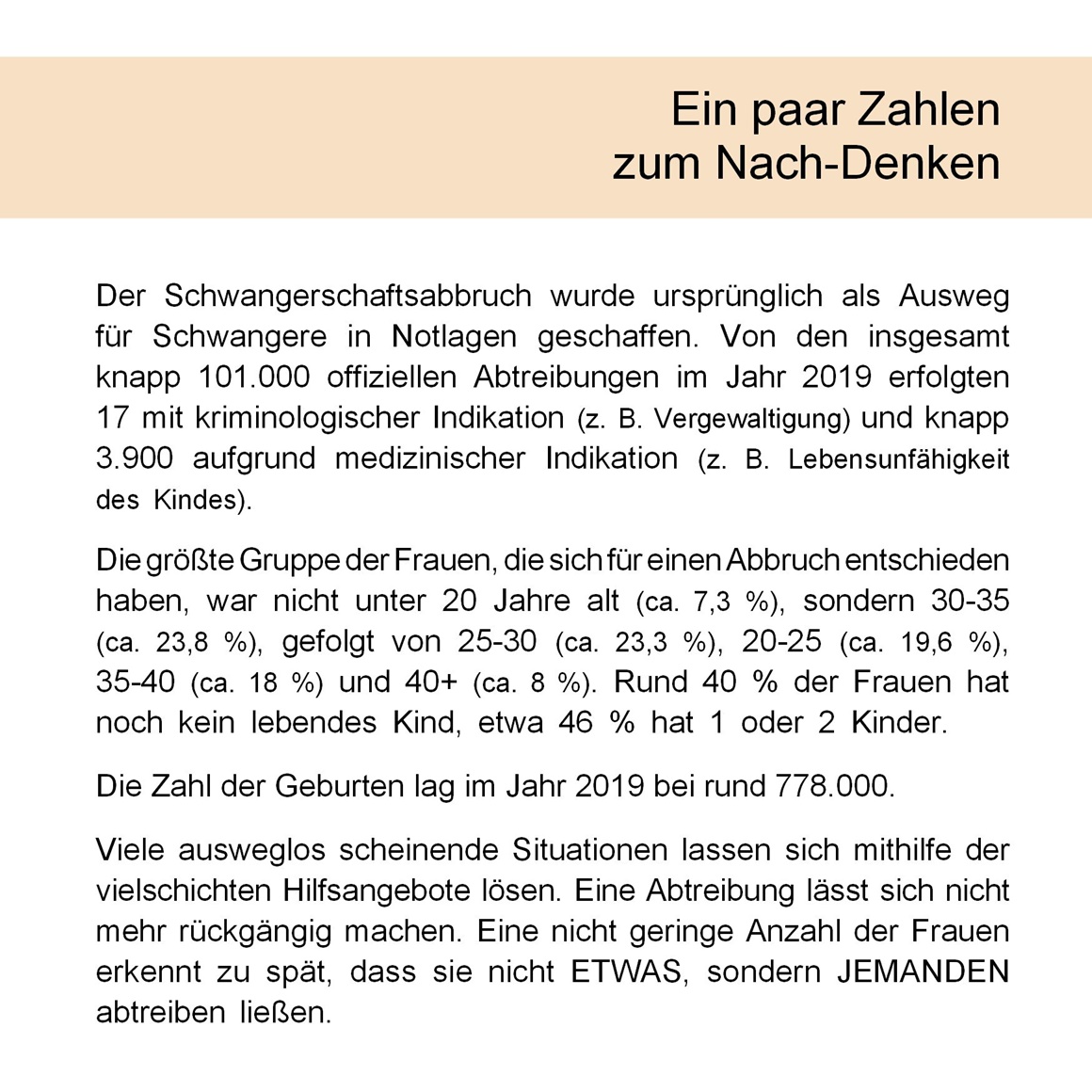 Ein paar Zahlen
zum Nach-Denken

Der Schwangerschaftsabbruch wurde ursprünglich als Ausweg für Schwangere in Notlagen geschaffen. Von den insgesamt knapp 101.000 offiziellen Abtreibungen im Jahr 2019 erfolgten 17 mit kriminologischer Indikation (z. B. Vergewaltigung) und knapp 3.900 aufgrund medizinischer Indikation (z. B. Lebensunfähigkeit des Kindes).

Die größte Gruppe der Frauen, die sich für einen Abbruch entschieden haben, war nicht unter 20 Jahre alt (ca. 7,3 %), sondern 30-35 (ca. 23,8 %), gefolgt von 25-30 (ca. 23,3 %), 20-25 (ca. 19,6 %), 35-40 (ca. 18 %) und 40+ (ca. 8 %). Rund 40 % der Frauen hat noch kein lebendes Kind, etwa 46 % hat 1 oder 2 Kinder.

Die Zahl der Geburten lag im Jahr 2019 bei rund 778.000.

Viele ausweglos scheinende Situationen lassen sich mithilfe der vielschichten Hilfsangebote lösen. Eine Abtreibung lässt sich nicht mehr rückgängig machen. Eine nicht geringe Anzahl der Frauen erkennt zu spät, dass sie nicht ETWAS, sondern JEMANDEN abtreiben ließen.